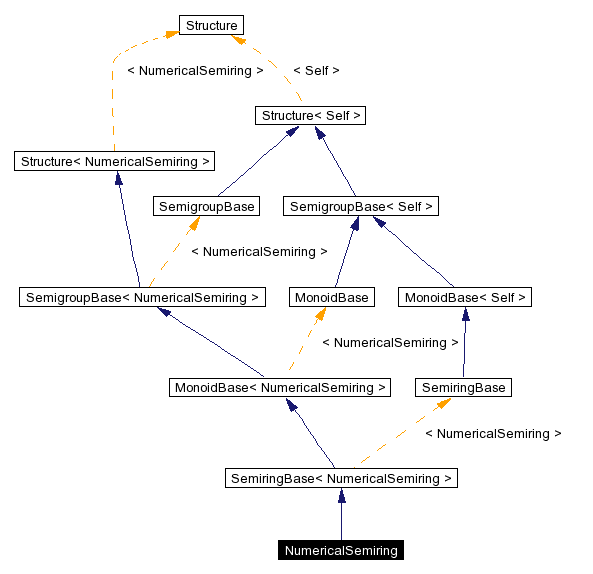 Structure

< NumericalSemiring >

< Self >

Structure< Self >

Structure< NumericalSemiring >

SemigroupBase

SemigroupBase< Self >

< NumericalSemiring >

SemigroupBase< NumericalSemiring >

MonoidBase

MonoidBase< Self >

< NumericalSemiring >

MonoidBase< NumericalSemiring >

SemiringBase

< NumericalSemiring >

SemiringBase< NumericalSemiring >

NumericalSemiring